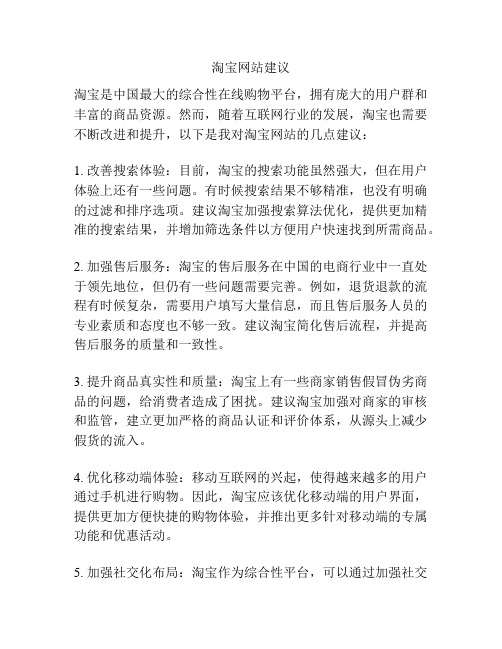 淘宝网站建议

淘宝是中国最大的综合性在线购物平台，拥有庞大的用户群和丰富的商品资源。然而，随着互联网行业的发展，淘宝也需要不断改进和提升，以下是我对淘宝网站的几点建议：

1. 改善搜索体验：目前，淘宝的搜索功能虽然强大，但在用户体验上还有一些问题。有时候搜索结果不够精准，也没有明确的过滤和排序选项。建议淘宝加强搜索算法优化，提供更加精准的搜索结果，并增加筛选条件以方便用户快速找到所需商品。

2. 加强售后服务：淘宝的售后服务在中国的电商行业中一直处于领先地位，但仍有一些问题需要完善。例如，退货退款的流程有时候复杂，需要用户填写大量信息，而且售后服务人员的专业素质和态度也不够一致。建议淘宝简化售后流程，并提高售后服务的质量和一致性。

3. 提升商品真实性和质量：淘宝上有一些商家销售假冒伪劣商品的问题，给消费者造成了困扰。建议淘宝加强对商家的审核和监管，建立更加严格的商品认证和评价体系，从源头上减少假货的流入。

4. 优化移动端体验：移动互联网的兴起，使得越来越多的用户通过手机进行购物。因此，淘宝应该优化移动端的用户界面，提供更加方便快捷的购物体验，并推出更多针对移动端的专属功能和优惠活动。

5. 加强社交化布局：淘宝作为综合性平台，可以通过加强社交